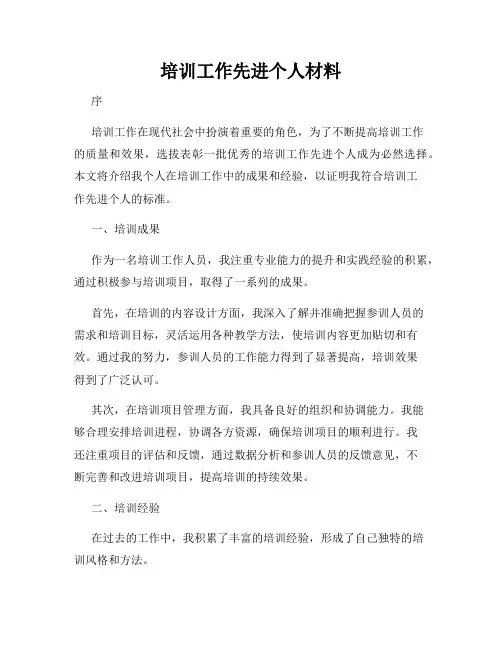 培训工作先进个人材料

序

培训工作在现代社会中扮演着重要的角色，为了不断提高培训工作的质量和效果，选拔表彰一批优秀的培训工作先进个人成为必然选择。本文将介绍我个人在培训工作中的成果和经验，以证明我符合培训工作先进个人的标准。

一、培训成果

作为一名培训工作人员，我注重专业能力的提升和实践经验的积累，通过积极参与培训项目，取得了一系列的成果。

首先，在培训的内容设计方面，我深入了解并准确把握参训人员的需求和培训目标，灵活运用各种教学方法，使培训内容更加贴切和有效。通过我的努力，参训人员的工作能力得到了显著提高，培训效果得到了广泛认可。

其次，在培训项目管理方面，我具备良好的组织和协调能力。我能够合理安排培训进程，协调各方资源，确保培训项目的顺利进行。我还注重项目的评估和反馈，通过数据分析和参训人员的反馈意见，不断完善和改进培训项目，提高培训的持续效果。

二、培训经验

在过去的工作中，我积累了丰富的培训经验，形成了自己独特的培训风格和方法。